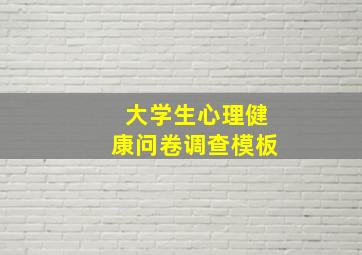 大学生心理健康问卷调查模板